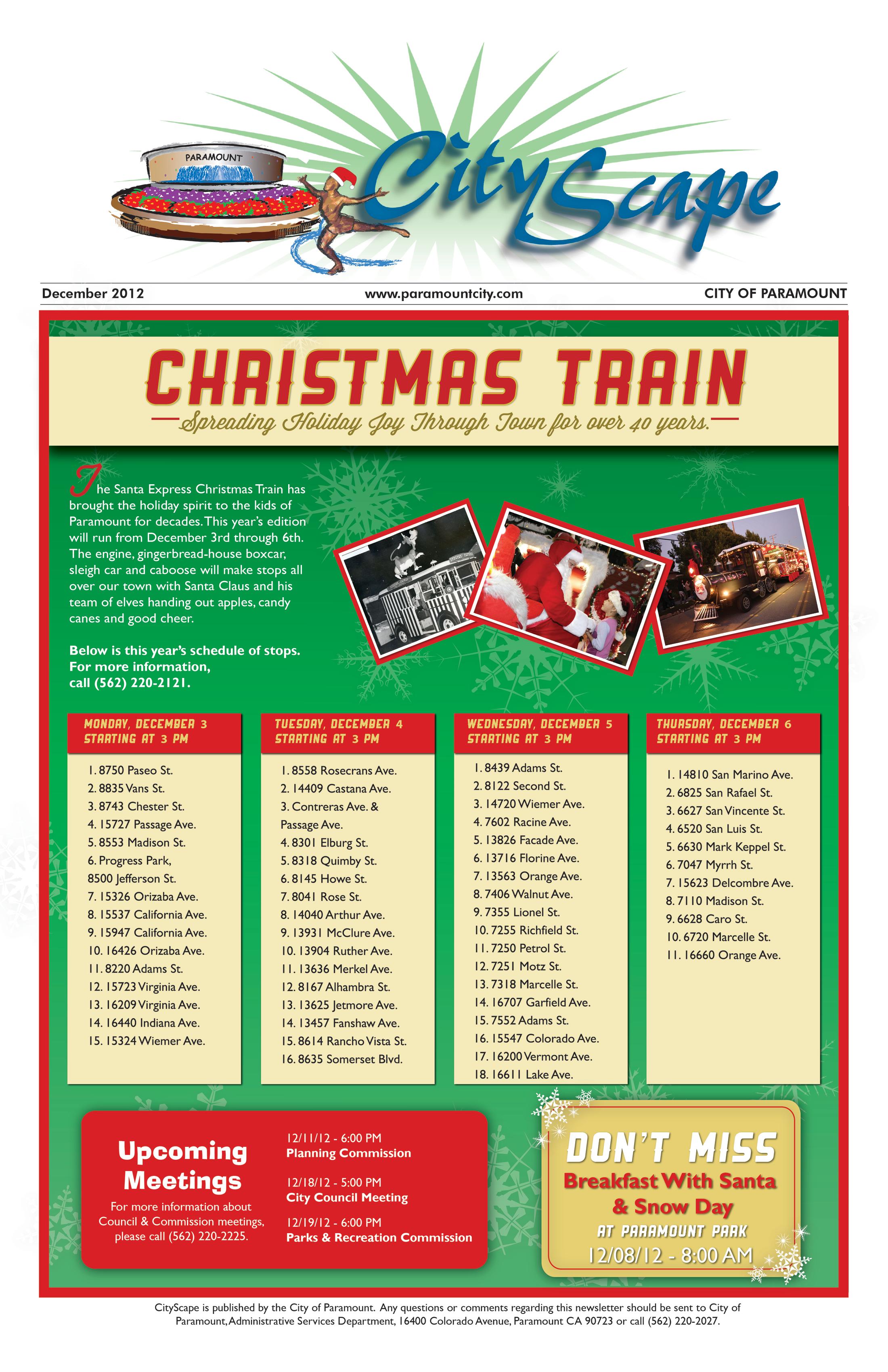 PARAMOUNT

CityScape

December 2012 www.paramountcity.com CITY OF PARAMOUNT

CHRISTMAS TRAIN

Spreading Holiday Joy Through Town for over 40 years.

The Santa Express Christmas Train has brought the holiday spirit to the kids of Paramount for decades. This year's edition will run from December 3rd through 6th. The engine, gingerbread-house boxcar, sleigh car and caboose will make stops all over our town with Santa Claus and his team of elves handing out apples, candy canes and good cheer.

Below is this year's schedule of stops. For more information, call (562) 220-2121.

MONDAY, DECEMBER 3
STARTING AT 3 PM

1. 8750 Paseo St.
2. 8835 Vans St.
3. 8743 Chester St.
4. 15727 Passage Ave.
5. 8553 Madison St.
6. Progress Park, 8500 Jefferson St.
7. 15326 Orizaba Ave.
8. 15537 California Ave.
9. 15947 California Ave.
10. 16426 Orizaba Ave.
11. 8220 Adams St.
12. 15723 Virginia Ave.
13. 16209 Virginia Ave.
14. 16440 Indiana Ave.
15. 15324 Wiemer Ave.

TUESDAY, DECEMBER 4
STARTING AT 3 PM

1. 8558 Rosecrans Ave.
2. 14409 Castana Ave.
3. Contreras Ave. & Passage Ave.
4. 8301 Elburg St.
5. 8318 Quimby St.
6. 8145 Howe St.
7. 8041 Rose St.
8. 14040 Arthur Ave.
9. 13931 McClure Ave.
10. 13904 Ruther Ave.
11. 13636 Merkel Ave.
12. 8167 Alhambra St.
13. 13625 Jetmore Ave.
14. 13457 Fanshaw Ave.
15. 8614 Rancho Vista St.
16. 8635 Somerset Blvd.

WEDNESDAY, DECEMBER 5
STARTING AT 3 PM

1. 8439 Adams St.
2. 8122 Second St.
3. 14720 Wiemer Ave.
4. 7602 Racine Ave.
5. 13826 Facade Ave.
6. 13716 Florine Ave.
7. 13563 Orange Ave.
8. 7406 Walnut Ave.
9. 7355 Lionel St.
10. 7255 Richfield St.
11. 7250 Petrol St.
12. 7251 Motz St.
13. 7318 Marcelle St.
14. 16707 Garfield Ave.
15. 7552 Adams St.
16. 15547 Colorado Ave.
17. 16200 Vermont Ave.
18. 16611 Lake Ave.

THURSDAY, DECEMBER 6
STARTING AT 3 PM

1. 14810 San Marino Ave.
2. 6825 San Rafael St.
3. 6627 San Vincente St.
4. 6520 San Luis St.
5. 6630 Mark Keppel St.
6. 7047 Myrrh St.
7. 15623 Delcombre Ave.
8. 7110 Madison St.
9. 6628 Caro St.
10. 6720 Marcelle St.
11. 16660 Orange Ave.

Upcoming Meetings

For more information about Council & Commission meetings, please call (562) 220-2225.

12/11/12 - 6:00 PM
Planning Commission

12/18/12 - 5:00 PM
City Council Meeting

12/19/12 - 6:00 PM
Parks & Recreation Commission

DON'T MISS
Breakfast With Santa & Snow Day
AT PARAMOUNT PARK
12/08/12 - 8:00 AM

CityScape is published by the City of Paramount. Any questions or comments regarding this newsletter should be sent to City of Paramount, Administrative Services Department, 16400 Colorado Avenue, Paramount CA 90723 or call (562) 220-2027.